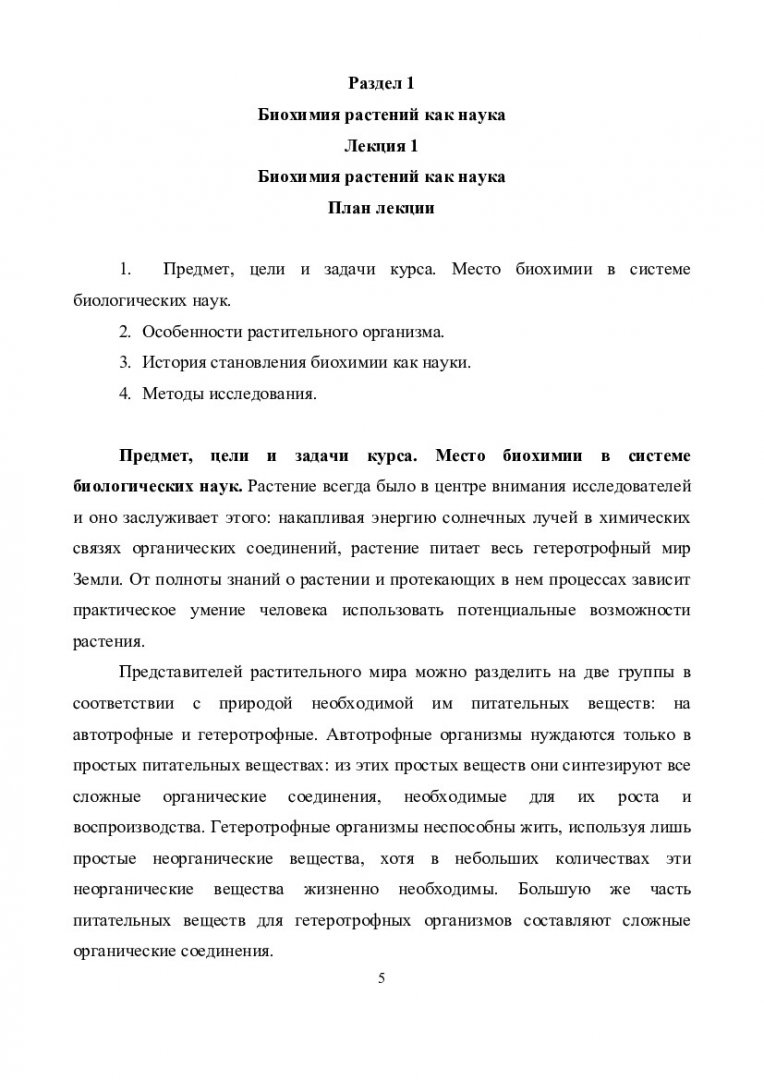 Раздел 1

Биохимия растений как наука

Лекция 1

Биохимия растений как наука

План лекции

1. Предмет, цели и задачи курса. Место биохимии в системе биологических наук.

2. Особенности растительного организма.

3. История становления биохимии как науки.

4. Методы исследования.

Предмет, цели и задачи курса. Место биохимии в системе биологических наук. Растение всегда было в центре внимания исследователей и оно заслуживает этого: накапливая энергию солнечных лучей в химических связях органических соединений, растение питает весь гетеротрофный мир Земли. От полноты знаний о растении и протекающих в нем процессах зависит практическое умение человека использовать потенциальные возможности растения.

Представителей растительного мира можно разделить на две группы в соответствии с природой необходимой им питательных веществ: на автотрофные и гетеротрофные. Автотрофные организмы нуждаются только в простых питательных веществах: из этих простых веществ они синтезируют все сложные органические соединения, необходимые для их роста и воспроизводства. Гетеротрофные организмы неспособны жить, используя лишь простые неорганические вещества, хотя в небольших количествах эти неорганические вещества жизненно необходимы. Большую же часть питательных веществ для гетеротрофных организмов составляют сложные органические соединения.

5